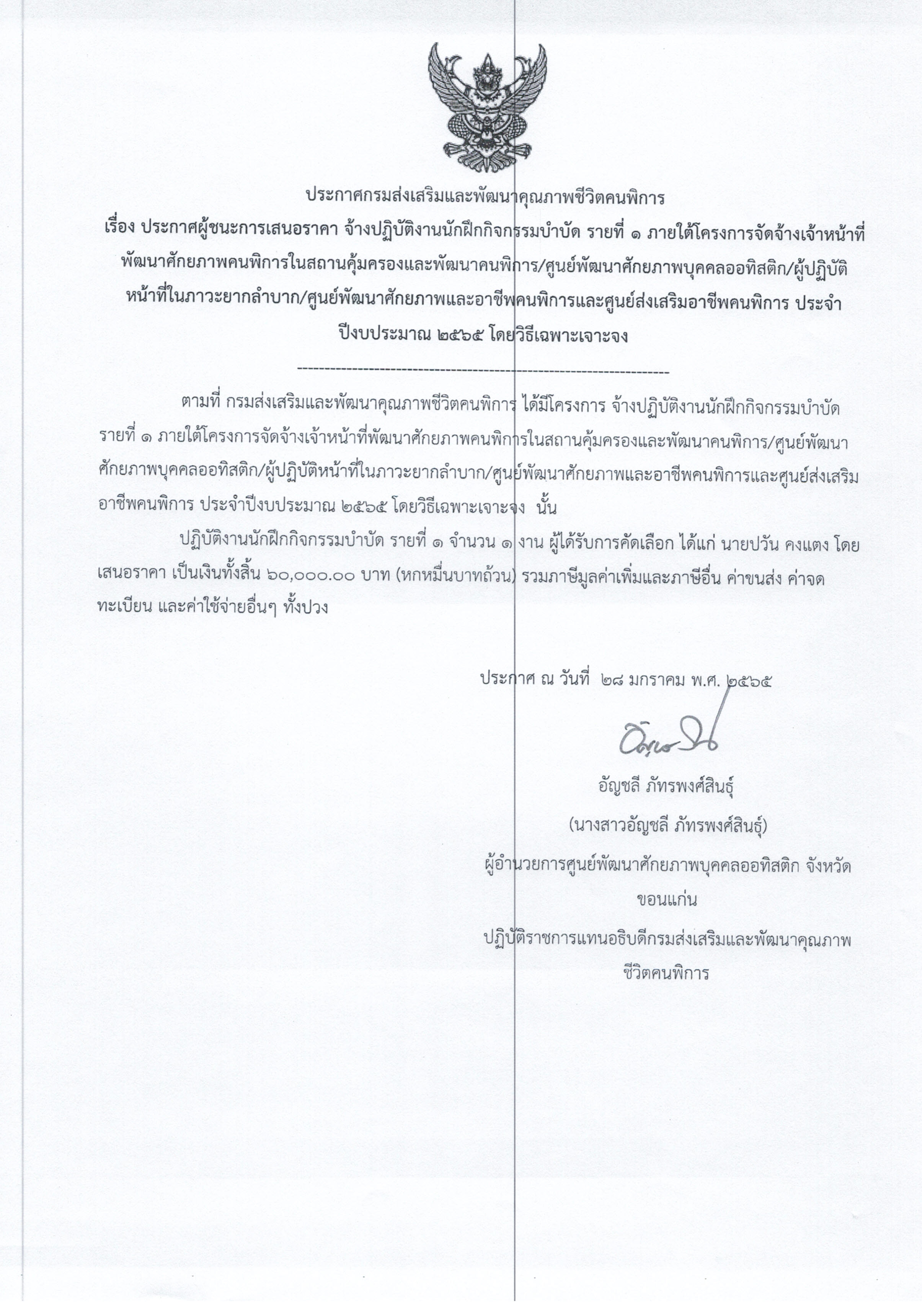 ประกาศกรมส่งเสริมและพัฒนาคุณภาพชีวิตคนพิการ
เรื่อง ประกาศผู้ชนะการเสนอราคา จ้างปฏิบัติงานนักฝึกกิจกรรมบำบัด รายที่ ๑ ภายใต้โครงการจัดจ้างเจ้าหน้าที่พัฒนาศักยภาพคนพิการในสถานคุ้มครองและพัฒนาคนพิการ/ศูนย์พัฒนาศักยภาพบุคคลออทิสติก/ผู้ปฏิบัติหน้าที่ในภาวะยากลำบาก/ศูนย์พัฒนาศักยภาพและอาชีพคนพิการและศูนย์ส่งเสริมอาชีพคนพิการ ประจำปีงบประมาณ ๒๕๖๕ โดยวิธีเฉพาะเจาะจง

--------------------------------------------------------------------

ตามที่ กรมส่งเสริมและพัฒนาคุณภาพชีวิตคนพิการ ได้มีโครงการ จ้างปฏิบัติงานนักฝึกกิจกรรมบำบัด รายที่ ๑ ภายใต้โครงการจัดจ้างเจ้าหน้าที่พัฒนาศักยภาพคนพิการในสถานคุ้มครองและพัฒนาคนพิการ/ศูนย์พัฒนาศักยภาพบุคคลออทิสติก/ผู้ปฏิบัติหน้าที่ในภาวะยากลำบาก/ศูนย์พัฒนาศักยภาพและอาชีพคนพิการและศูนย์ส่งเสริมอาชีพคนพิการ ประจำปีงบประมาณ ๒๕๖๕ โดยวิธีเฉพาะเจาะจง นั้น

ปฏิบัติงานนักฝึกกิจกรรมบำบัด รายที่ ๑ จำนวน ๑ งาน ผู้ได้รับการคัดเลือก ได้แก่ นายปวัน คงแตง โดยเสนอราคา เป็นเงินทั้งสิ้น ๖๐,๐๐๐.๐๐ บาท (หกหมื่นบาทถ้วน) รวมภาษีมูลค่าเพิ่มและภาษีอื่น ค่าขนส่ง ค่าจดทะเบียน และค่าใช้จ่ายอื่นๆ ทั้งปวง

ประกาศ ณ วันที่ ๒๘ มกราคม พ.ศ. ๒๕๖๕

อัญชลี ภัทรพงศ์สินธุ์
(นางสาวอัญชลี ภัทรพงศ์สินธุ์)
ผู้อำนวยการศูนย์พัฒนาศักยภาพบุคคลออทิสติก จังหวัดขอนแก่น
ปฏิบัติราชการแทนอธิบดีกรมส่งเสริมและพัฒนาคุณภาพชีวิตคนพิการ